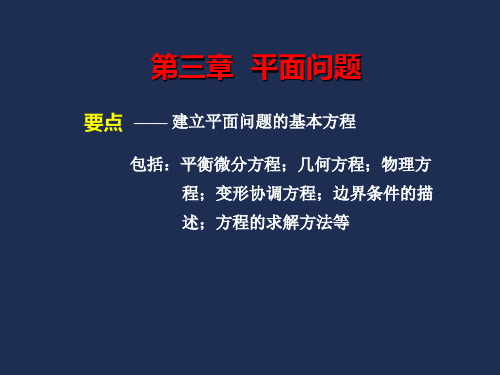 第三章 平面问题

要点 —— 建立平面问题的基本方程

包括：平衡微分方程；几何方程；物理方程；变形协调方程；边界条件的描述；方程的求解方法等